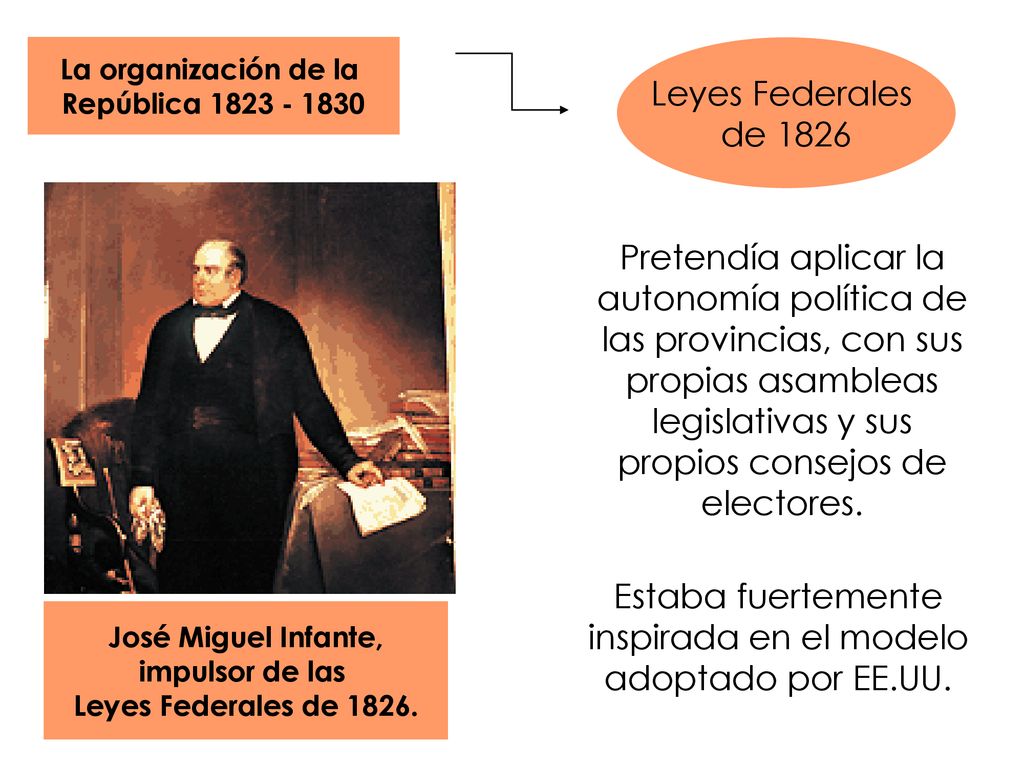 La organización de la República 1823 - 1830

Leyes Federales de 1826

Pretendía aplicar la autonomía política de las provincias, con sus propias asambleas legislativas y sus propios consejos de electores.

Estaba fuertemente inspirada en el modelo adoptado por EE.UU.

José Miguel Infante, impulsor de las Leyes Federales de 1826.